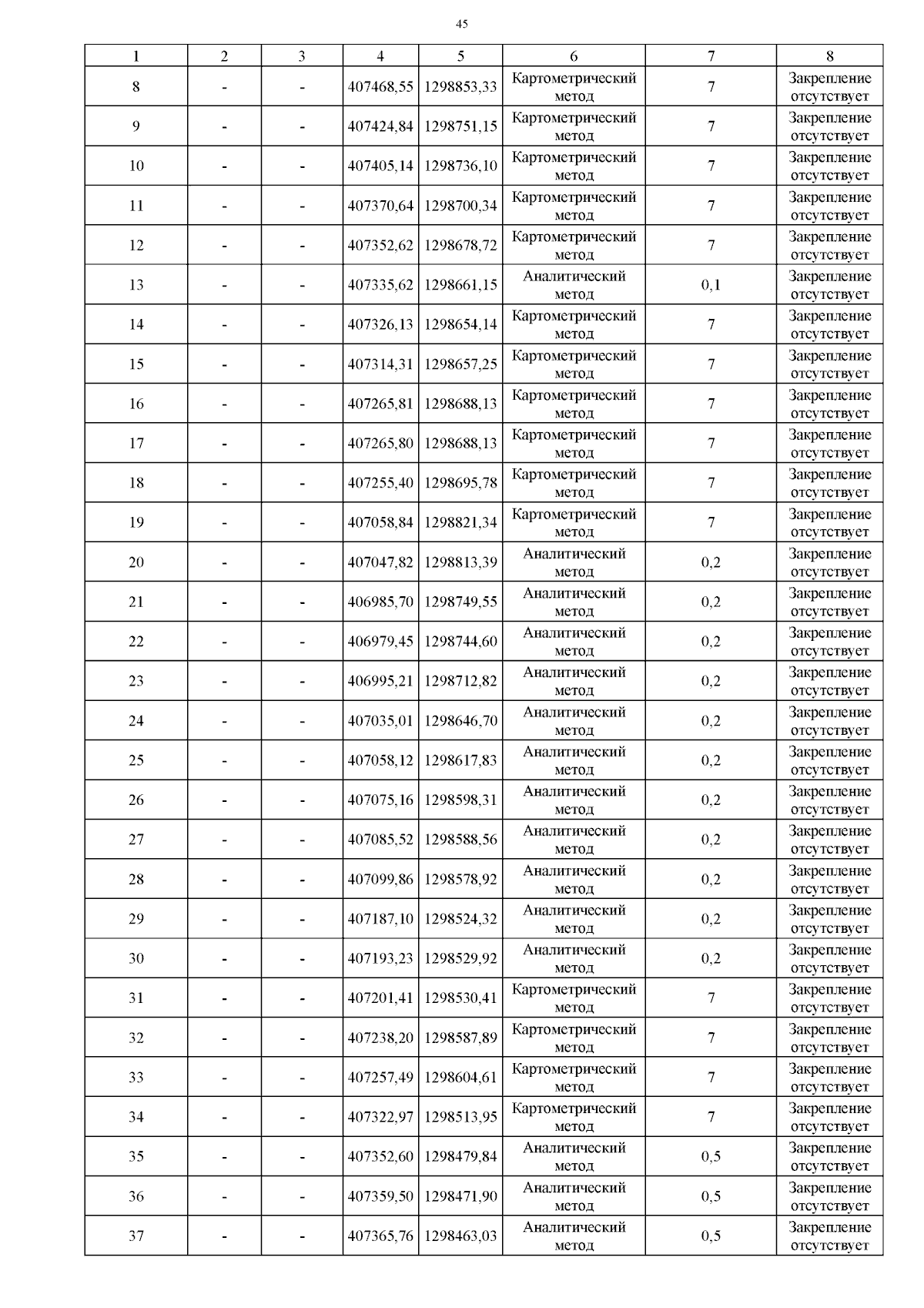 45

| 1 | 2 | 3 | 4 | 5 | 6 | 7 | 8 |
|---|---|---|---|---|---|---|---|
| 8 | - | - | 407468,55 | 1298853,33 | Картометрический метод | 7 | Закрепление отсутствует |
| 9 | - | - | 407424,84 | 1298751,15 | Картометрический метод | 7 | Закрепление отсутствует |
| 10 | - | - | 407405,14 | 1298736,10 | Картометрический метод | 7 | Закрепление отсутствует |
| 11 | - | - | 407370,64 | 1298700,34 | Картометрический метод | 7 | Закрепление отсутствует |
| 12 | - | - | 407352,62 | 1298678,72 | Картометрический метод | 7 | Закрепление отсутствует |
| 13 | - | - | 407335,62 | 1298661,15 | Аналитический метод | 0,1 | Закрепление отсутствует |
| 14 | - | - | 407326,13 | 1298654,14 | Картометрический метод | 7 | Закрепление отсутствует |
| 15 | - | - | 407314,31 | 1298657,25 | Картометрический метод | 7 | Закрепление отсутствует |
| 16 | - | - | 407265,81 | 1298688,13 | Картометрический метод | 7 | Закрепление отсутствует |
| 17 | - | - | 407265,80 | 1298688,13 | Картометрический метод | 7 | Закрепление отсутствует |
| 18 | - | - | 407255,40 | 1298695,78 | Картометрический метод | 7 | Закрепление отсутствует |
| 19 | - | - | 407058,84 | 1298821,34 | Картометрический метод | 7 | Закрепление отсутствует |
| 20 | - | - | 407047,82 | 1298813,39 | Аналитический метод | 0,2 | Закрепление отсутствует |
| 21 | - | - | 406985,70 | 1298749,55 | Аналитический метод | 0,2 | Закрепление отсутствует |
| 22 | - | - | 406979,45 | 1298744,60 | Аналитический метод | 0,2 | Закрепление отсутствует |
| 23 | - | - | 406995,21 | 1298712,82 | Аналитический метод | 0,2 | Закрепление отсутствует |
| 24 | - | - | 407035,01 | 1298646,70 | Аналитический метод | 0,2 | Закрепление отсутствует |
| 25 | - | - | 407058,12 | 1298617,83 | Аналитический метод | 0,2 | Закрепление отсутствует |
| 26 | - | - | 407075,16 | 1298598,31 | Аналитический метод | 0,2 | Закрепление отсутствует |
| 27 | - | - | 407085,52 | 1298588,56 | Аналитический метод | 0,2 | Закрепление отсутствует |
| 28 | - | - | 407099,86 | 1298578,92 | Аналитический метод | 0,2 | Закрепление отсутствует |
| 29 | - | - | 407187,10 | 1298524,32 | Аналитический метод | 0,2 | Закрепление отсутствует |
| 30 | - | - | 407193,23 | 1298529,92 | Аналитический метод | 0,2 | Закрепление отсутствует |
| 31 | - | - | 407201,41 | 1298530,41 | Картометрический метод | 7 | Закрепление отсутствует |
| 32 | - | - | 407238,20 | 1298587,89 | Картометрический метод | 7 | Закрепление отсутствует |
| 33 | - | - | 407257,49 | 1298604,61 | Картометрический метод | 7 | Закрепление отсутствует |
| 34 | - | - | 407322,97 | 1298513,95 | Картометрический метод | 7 | Закрепление отсутствует |
| 35 | - | - | 407352,60 | 1298479,84 | Аналитический метод | 0,5 | Закрепление отсутствует |
| 36 | - | - | 407359,50 | 1298471,90 | Аналитический метод | 0,5 | Закрепление отсутствует |
| 37 | - | - | 407365,76 | 1298463,03 | Аналитический метод | 0,5 | Закрепление отсутствует |